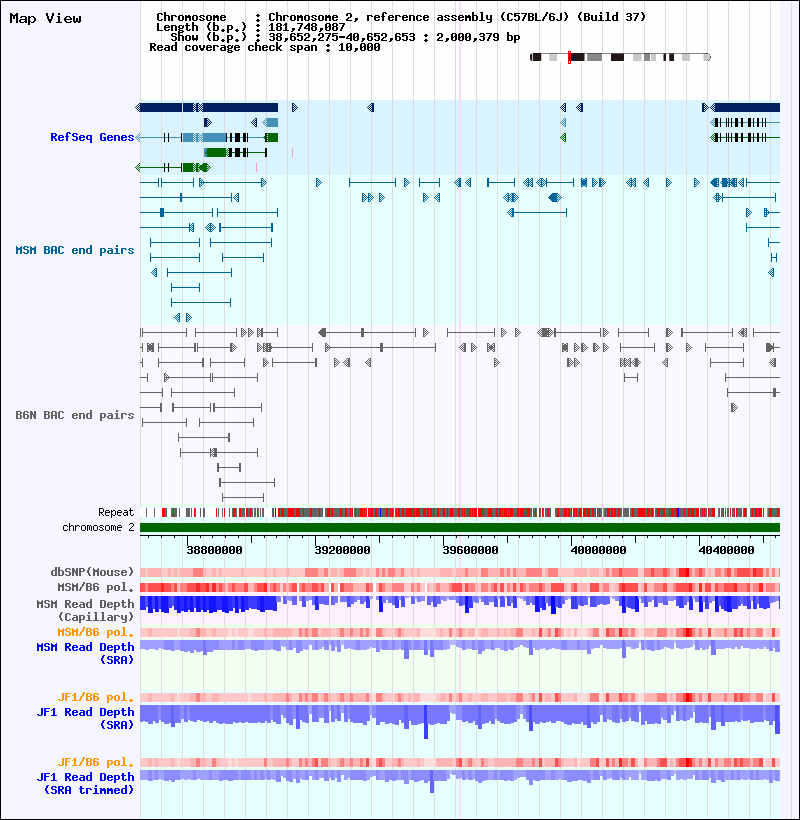 Map View

Chromosome : Chromosome 2, reference assembly (C57BL/6J) (Build 37)
Length (b.p.) : 181,748,087
Show (b.p.) : 38,652,275-40,652,653 : 2,000,379 bp
Read coverage check span : 10,000

RefSeq Genes

MSM BAC end pairs

B6N BAC end pairs

Repeat

chromosome 2

38800000 39200000 39600000 40000000 40400000

dbSNP(Mouse)

MSM/B6 pol.

MSM Read Depth (Capillary)

MSM/B6 pol.

MSM Read Depth (SRA)

JF1/B6 pol.

JF1 Read Depth (SRA)

JF1/B6 pol.

JF1 Read Depth (SRA trimmed)